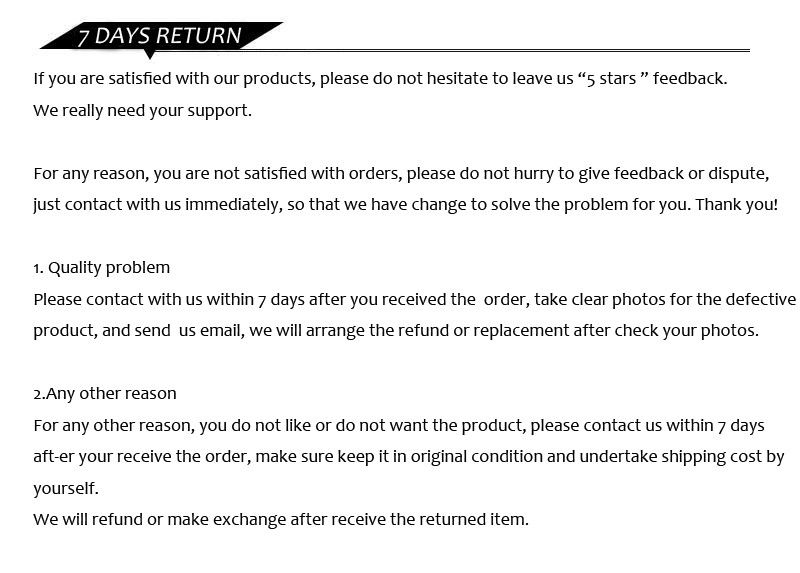 7 DAYS RETURN

If you are satisfied with our products, please do not hesitate to leave us “5 stars ” feedback.
We really need your support.

For any reason, you are not satisfied with orders, please do not hurry to give feedback or dispute, just contact with us immediately, so that we have change to solve the problem for you. Thank you!

1. Quality problem
Please contact with us within 7 days after you received the order, take clear photos for the defective product, and send us email, we will arrange the refund or replacement after check your photos.

2.Any other reason
For any other reason, you do not like or do not want the product, please contact us within 7 days aft-er your receive the order, make sure keep it in original condition and undertake shipping cost by yourself.
We will refund or make exchange after receive the returned item.